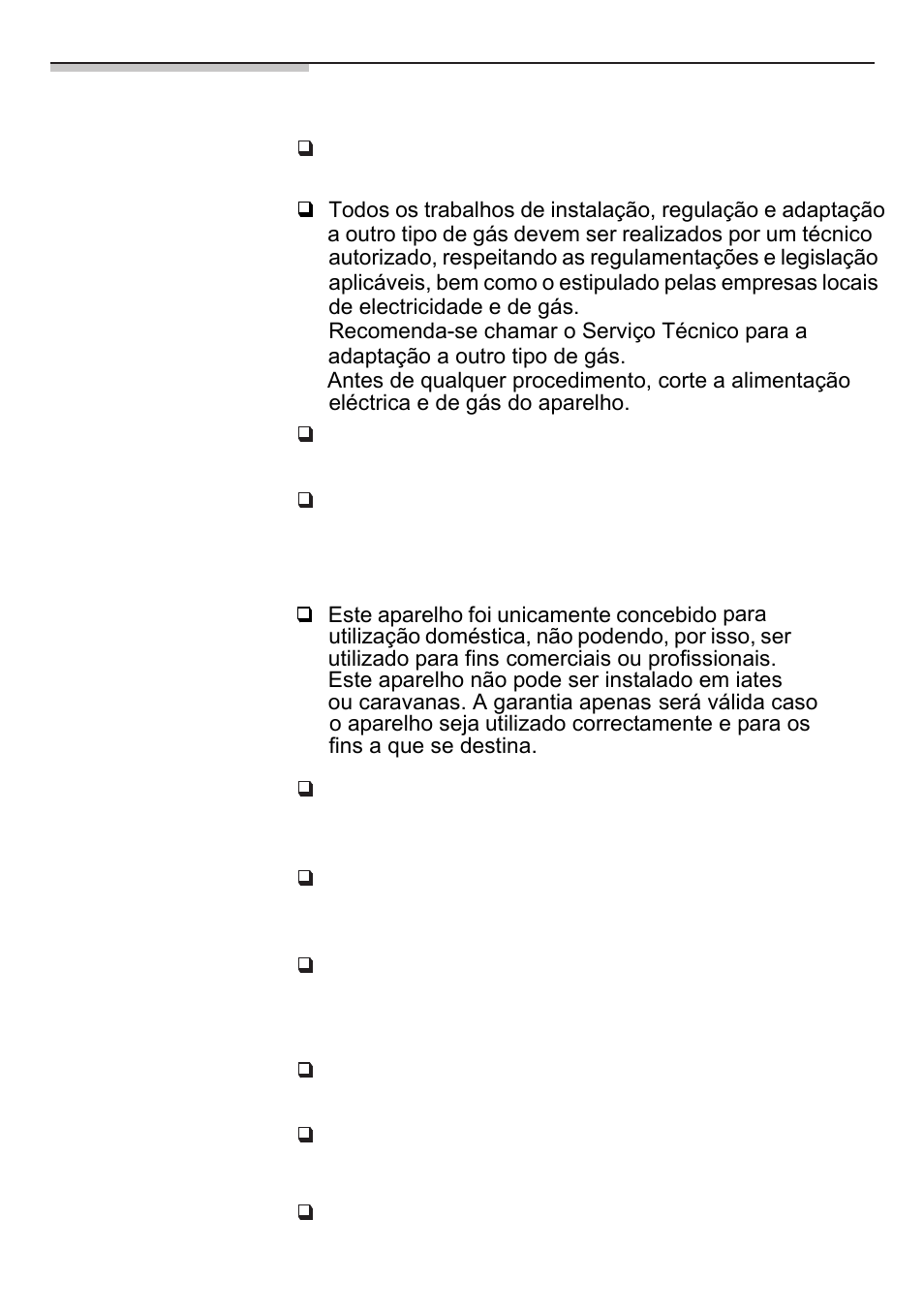 ❑

❑ Todos os trabalhos de instalação, regulação e adaptação a outro tipo de gás devem ser realizados por um técnico autorizado, respeitando as regulamentações e legislação aplicáveis, bem como o estipulado pelas empresas locais de electricidade e de gás.
Recomenda-se chamar o Serviço Técnico para a adaptação a outro tipo de gás.
Antes de qualquer procedimento, corte a alimentação eléctrica e de gás do aparelho.

❑

❑

❑ Este aparelho foi unicamente concebido para utilização doméstica, não podendo, por isso, ser utilizado para fins comerciais ou profissionais.
Este aparelho não pode ser instalado em iates ou caravanas. A garantia apenas será válida caso o aparelho seja utilizado correctamente e para os fins a que se destina.

❑

❑

❑

❑

❑

❑